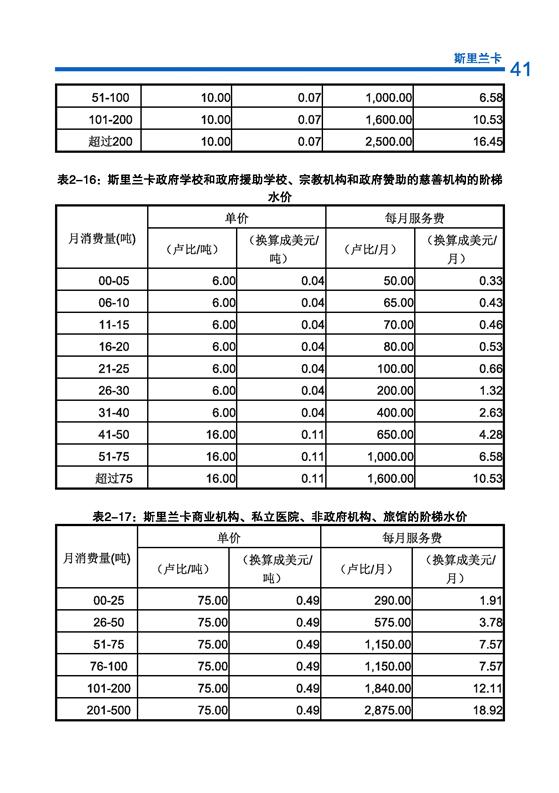 斯里兰卡 41

| 51-100 | 10.00 | 0.07 | 1,000.00 | 6.58 |
|---|---|---|---|---|
| 101-200 | 10.00 | 0.07 | 1,600.00 | 10.53 |
| 超过200 | 10.00 | 0.07 | 2,500.00 | 16.45 |

表2-16：斯里兰卡政府学校和政府援助学校、宗教机构和政府赞助的慈善机构的阶梯水价

| 月消费量(吨) | 单价 |  | 每月服务费 |  |
|---|---|---|---|---|
|  | （卢比/吨） | （换算成美元/吨） | （卢比/月） | （换算成美元/月） |
| 00-05 | 6.00 | 0.04 | 50.00 | 0.33 |
| 06-10 | 6.00 | 0.04 | 65.00 | 0.43 |
| 11-15 | 6.00 | 0.04 | 70.00 | 0.46 |
| 16-20 | 6.00 | 0.04 | 80.00 | 0.53 |
| 21-25 | 6.00 | 0.04 | 100.00 | 0.66 |
| 26-30 | 6.00 | 0.04 | 200.00 | 1.32 |
| 31-40 | 6.00 | 0.04 | 400.00 | 2.63 |
| 41-50 | 16.00 | 0.11 | 650.00 | 4.28 |
| 51-75 | 16.00 | 0.11 | 1,000.00 | 6.58 |
| 超过75 | 16.00 | 0.11 | 1,600.00 | 10.53 |

表2-17：斯里兰卡商业机构、私立医院、非政府机构、旅馆的阶梯水价

| 月消费量(吨) | 单价 |  | 每月服务费 |  |
|---|---|---|---|---|
|  | （卢比/吨） | （换算成美元/吨） | （卢比/月） | （换算成美元/月） |
| 00-25 | 75.00 | 0.49 | 290.00 | 1.91 |
| 26-50 | 75.00 | 0.49 | 575.00 | 3.78 |
| 51-75 | 75.00 | 0.49 | 1,150.00 | 7.57 |
| 76-100 | 75.00 | 0.49 | 1,150.00 | 7.57 |
| 101-200 | 75.00 | 0.49 | 1,840.00 | 12.11 |
| 201-500 | 75.00 | 0.49 | 2,875.00 | 18.92 |